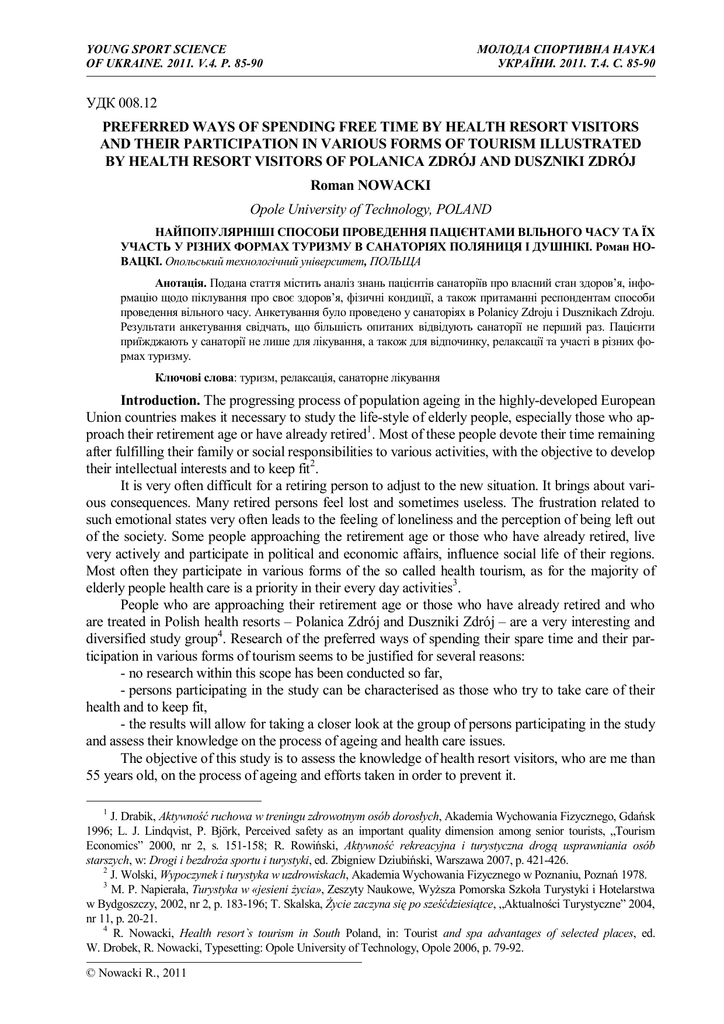 YOUNG SPORT SCIENCE
OF UKRAINE. 2011. V.4. P. 85-90

МОЛОДА СПОРТИВНА НАУКА
УКРАЇНИ. 2011. Т.4. С. 85-90

УДК 008.12

PREFERRED WAYS OF SPENDING FREE TIME BY HEALTH RESORT VISITORS AND THEIR PARTICIPATION IN VARIOUS FORMS OF TOURISM ILLUSTRATED BY HEALTH RESORT VISITORS OF POLANICA ZDRÓJ AND DUSZNIKI ZDRÓJ

Roman NOWACKI

Opole University of Technology, POLAND

НАЙПОПУЛЯРНІШІ СПОСОБИ ПРОВЕДЕННЯ ПАЦІЄНТАМИ ВІЛЬНОГО ЧАСУ ТА ЇХ УЧАСТЬ У РІЗНИХ ФОРМАХ ТУРИЗМУ В САНАТОРІЯХ ПОЛЯНИЦЯ І ДУШНІКІ. Роман НОВАЦКІ. Опольський технологічний університет, ПОЛЬЩА

Анотація. Подана стаття містить аналіз знань пацієнтів санаторіїв про власний стан здоров'я, інформацію щодо піклування про своє здоров'я, фізичні кондиції, а також притаманні респондентам способи проведення вільного часу. Анкетування було проведено у санаторіях в Polanicy Zdroju i Dusznikach Zdroju. Результати анкетування свідчать, що більшість опитаних відвідують санаторії не перший раз. Пацієнти приїжджають у санаторії не лише для лікування, а також для відпочинку, релаксації та участі в різних формах туризму.

Ключові слова: туризм, релаксація, санаторне лікування

Introduction. The progressing process of population ageing in the highly-developed European Union countries makes it necessary to study the life-style of elderly people, especially those who approach their retirement age or have already retired$^1$. Most of these people devote their time remaining after fulfilling their family or social responsibilities to various activities, with the objective to develop their intellectual interests and to keep fit$^2$.

It is very often difficult for a retiring person to adjust to the new situation. It brings about various consequences. Many retired persons feel lost and sometimes useless. The frustration related to such emotional states very often leads to the feeling of loneliness and the perception of being left out of the society. Some people approaching the retirement age or those who have already retired, live very actively and participate in political and economic affairs, influence social life of their regions. Most often they participate in various forms of the so called health tourism, as for the majority of elderly people health care is a priority in their every day activities$^3$.

People who are approaching their retirement age or those who have already retired and who are treated in Polish health resorts – Polanica Zdrój and Duszniki Zdrój – are a very interesting and diversified study group$^4$. Research of the preferred ways of spending their spare time and their participation in various forms of tourism seems to be justified for several reasons:

- no research within this scope has been conducted so far,

- persons participating in the study can be characterised as those who try to take care of their health and to keep fit,

- the results will allow for taking a closer look at the group of persons participating in the study and assess their knowledge on the process of ageing and health care issues.

The objective of this study is to assess the knowledge of health resort visitors, who are me than 55 years old, on the process of ageing and efforts taken in order to prevent it.

$^1$ J. Drabik, Aktywność ruchowa w treningu zdrowotnym osób dorosłych, Akademia Wychowania Fizycznego, Gdańsk 1996; L. J. Lindqvist, P. Björk, Perceived safety as an important quality dimension among senior tourists, „Tourism Economics" 2000, nr 2, s. 151-158; R. Rowiński, Aktywność rekreacyjna i turystyczna drogą usprawniania osób starszych, w: Drogi i bezdroża sportu i turystyki, ed. Zbigniew Dziubiński, Warszawa 2007, p. 421-426.

$^2$ J. Wolski, Wypoczynek i turystyka w uzdrowiskach, Akademia Wychowania Fizycznego w Poznaniu, Poznań 1978.

$^3$ M. P. Napierała, Turystyka w «jesieni życia», Zeszyty Naukowe, Wyższa Pomorska Szkoła Turystyki i Hotelarstwa w Bydgoszczy, 2002, nr 2, p. 183-196; T. Skalska, Życie zaczyna się po sześćdziesiątce, „Aktualności Turystyczne" 2004, nr 11, p. 20-21.

$^4$ R. Nowacki, Health resort`s tourism in South Poland, in: Tourist and spa advantages of selected places, ed. W. Drobek, R. Nowacki, Typesetting: Opole University of Technology, Opole 2006, p. 79-92.

© Nowacki R., 2011